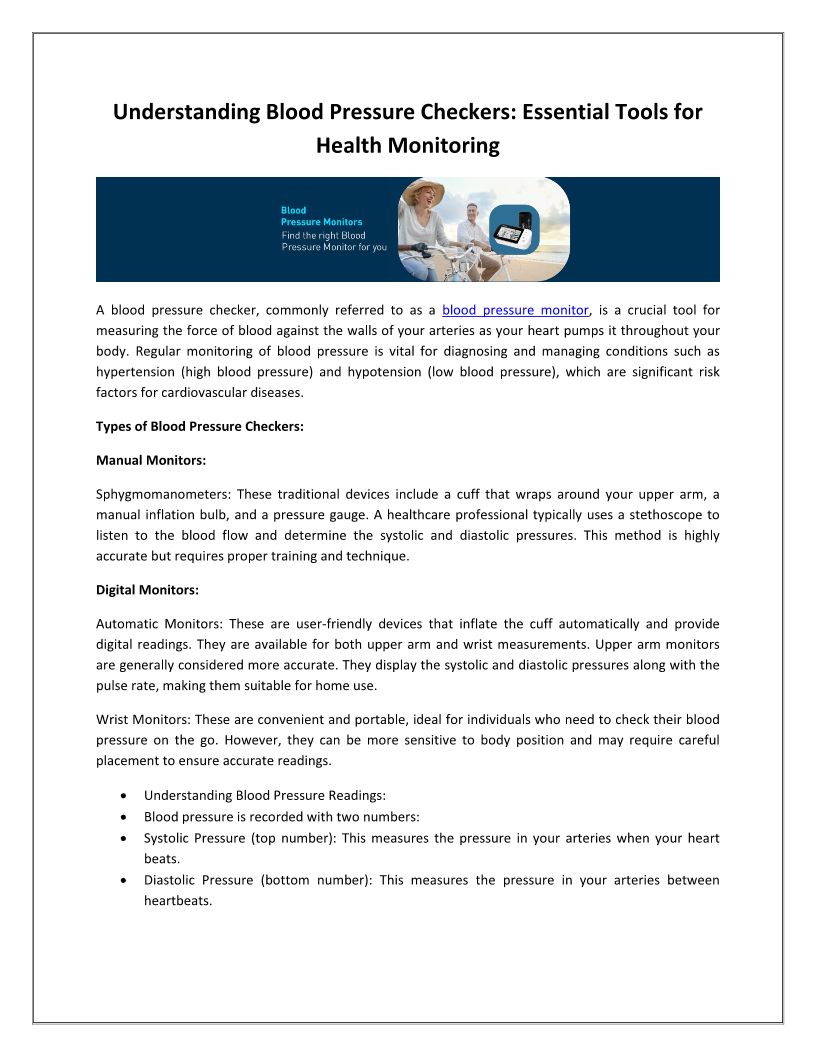 Understanding Blood Pressure Checkers: Essential Tools for Health Monitoring

Blood
Pressure Monitors
Find the right Blood
Pressure Monitor for you

A blood pressure checker, commonly referred to as a blood pressure monitor, is a crucial tool for measuring the force of blood against the walls of your arteries as your heart pumps it throughout your body. Regular monitoring of blood pressure is vital for diagnosing and managing conditions such as hypertension (high blood pressure) and hypotension (low blood pressure), which are significant risk factors for cardiovascular diseases.

Types of Blood Pressure Checkers:

Manual Monitors:

Sphygmomanometers: These traditional devices include a cuff that wraps around your upper arm, a manual inflation bulb, and a pressure gauge. A healthcare professional typically uses a stethoscope to listen to the blood flow and determine the systolic and diastolic pressures. This method is highly accurate but requires proper training and technique.

Digital Monitors:

Automatic Monitors: These are user-friendly devices that inflate the cuff automatically and provide digital readings. They are available for both upper arm and wrist measurements. Upper arm monitors are generally considered more accurate. They display the systolic and diastolic pressures along with the pulse rate, making them suitable for home use.

Wrist Monitors: These are convenient and portable, ideal for individuals who need to check their blood pressure on the go. However, they can be more sensitive to body position and may require careful placement to ensure accurate readings.

• Understanding Blood Pressure Readings:
• Blood pressure is recorded with two numbers:
• Systolic Pressure (top number): This measures the pressure in your arteries when your heart beats.
• Diastolic Pressure (bottom number): This measures the pressure in your arteries between heartbeats.